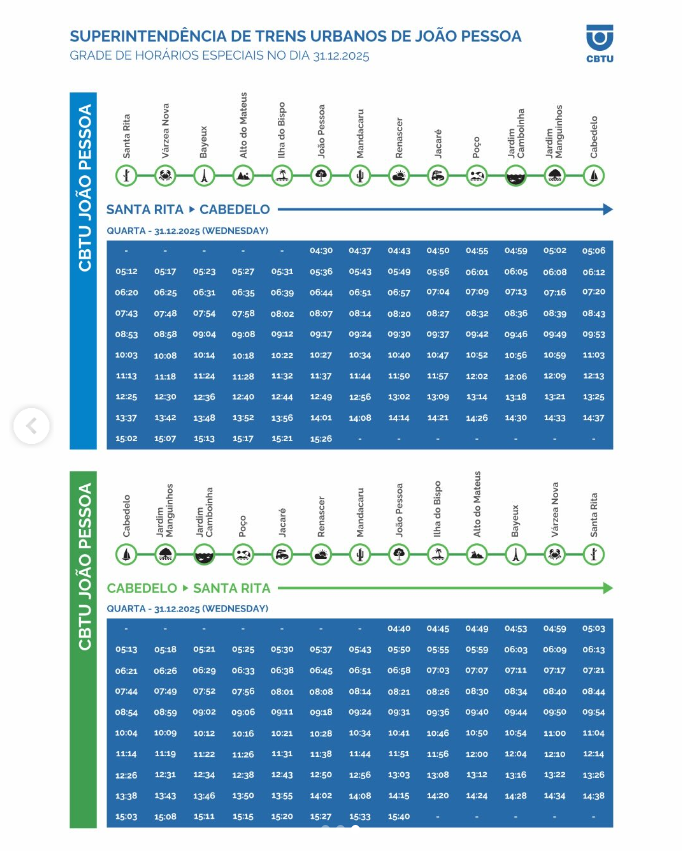 SUPERINTENDÊNCIA DE TRENS URBANOS DE JOÃO PESSOA
GRADE DE HORÁRIOS ESPECIAIS NO DIA 31.12.2025

CBTU

CBTU JOÃO PESSOA

SANTA RITA ▸ CABEDELO

QUARTA - 31.12.2025 (WEDNESDAY)

| Santa Rita | Várzea Nova | Bayeux | Alto do Mateus | Ilha do Bispo | João Pessoa | Mandacaru | Renascer | Jacaré | Poço | Jardim Camboinha | Jardim Manguinhos | Cabedelo |
|---|---|---|---|---|---|---|---|---|---|---|---|---|
| - | - | - | - | - | 04:30 | 04:37 | 04:43 | 04:50 | 04:55 | 04:59 | 05:02 | 05:06 |
| 05:12 | 05:17 | 05:23 | 05:27 | 05:31 | 05:36 | 05:43 | 05:49 | 05:56 | 06:01 | 06:05 | 06:08 | 06:12 |
| 06:20 | 06:25 | 06:31 | 06:35 | 06:39 | 06:44 | 06:51 | 06:57 | 07:04 | 07:09 | 07:13 | 07:16 | 07:20 |
| 07:43 | 07:48 | 07:54 | 07:58 | 08:02 | 08:07 | 08:14 | 08:20 | 08:27 | 08:32 | 08:36 | 08:39 | 08:43 |
| 08:53 | 08:58 | 09:04 | 09:08 | 09:12 | 09:17 | 09:24 | 09:30 | 09:37 | 09:42 | 09:46 | 09:49 | 09:53 |
| 10:03 | 10:08 | 10:14 | 10:18 | 10:22 | 10:27 | 10:34 | 10:40 | 10:47 | 10:52 | 10:56 | 10:59 | 11:03 |
| 11:13 | 11:18 | 11:24 | 11:28 | 11:32 | 11:37 | 11:44 | 11:50 | 11:57 | 12:02 | 12:06 | 12:09 | 12:13 |
| 12:25 | 12:30 | 12:36 | 12:40 | 12:44 | 12:49 | 12:56 | 13:02 | 13:09 | 13:14 | 13:18 | 13:21 | 13:25 |
| 13:37 | 13:42 | 13:48 | 13:52 | 13:56 | 14:01 | 14:08 | 14:14 | 14:21 | 14:26 | 14:30 | 14:33 | 14:37 |
| 15:02 | 15:07 | 15:13 | 15:17 | 15:21 | 15:26 | - | - | - | - | - | - | - |

CBTU JOÃO PESSOA

CABEDELO ▸ SANTA RITA

QUARTA - 31.12.2025 (WEDNESDAY)

| Cabedelo | Jardim Manguinhos | Jardim Camboinha | Poço | Jacaré | Renascer | Mandacaru | João Pessoa | Ilha do Bispo | Alto do Mateus | Bayeux | Várzea Nova | Santa Rita |
|---|---|---|---|---|---|---|---|---|---|---|---|---|
| - | - | - | - | - | - | - | 04:40 | 04:45 | 04:49 | 04:53 | 04:59 | 05:03 |
| 05:13 | 05:18 | 05:21 | 05:25 | 05:30 | 05:37 | 05:43 | 05:50 | 05:55 | 05:59 | 06:03 | 06:09 | 06:13 |
| 06:21 | 06:26 | 06:29 | 06:33 | 06:38 | 06:45 | 06:51 | 06:58 | 07:03 | 07:07 | 07:11 | 07:17 | 07:21 |
| 07:44 | 07:49 | 07:52 | 07:56 | 08:01 | 08:08 | 08:14 | 08:21 | 08:26 | 08:30 | 08:34 | 08:40 | 08:44 |
| 08:54 | 08:59 | 09:02 | 09:06 | 09:11 | 09:18 | 09:24 | 09:31 | 09:36 | 09:40 | 09:44 | 09:50 | 09:54 |
| 10:04 | 10:09 | 10:12 | 10:16 | 10:21 | 10:28 | 10:34 | 10:41 | 10:46 | 10:50 | 10:54 | 11:00 | 11:04 |
| 11:14 | 11:19 | 11:22 | 11:26 | 11:31 | 11:38 | 11:44 | 11:51 | 11:56 | 12:00 | 12:04 | 12:10 | 12:14 |
| 12:26 | 12:31 | 12:34 | 12:38 | 12:43 | 12:50 | 12:56 | 13:03 | 13:08 | 13:12 | 13:16 | 13:22 | 13:26 |
| 13:38 | 13:43 | 13:46 | 13:50 | 13:55 | 14:02 | 14:08 | 14:15 | 14:20 | 14:24 | 14:28 | 14:34 | 14:38 |
| 15:03 | 15:08 | 15:11 | 15:15 | 15:20 | 15:27 | 15:33 | 15:40 | - | - | - | - | - |